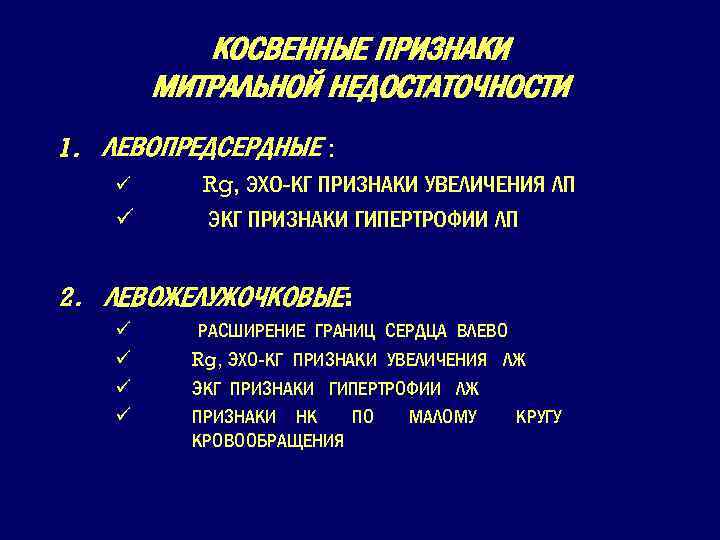 КОСВЕННЫЕ ПРИЗНАКИ МИТРАЛЬНОЙ НЕДОСТАТОЧНОСТИ

1. ЛЕВОПРЕДСЕРДНЫЕ :

✓ Rg, ЭХО-КГ ПРИЗНАКИ УВЕЛИЧЕНИЯ ЛП

✓ ЭКГ ПРИЗНАКИ ГИПЕРТРОФИИ ЛП

2. ЛЕВОЖЕЛУЖОЧКОВЫЕ:

✓ РАСШИРЕНИЕ ГРАНИЦ СЕРДЦА ВЛЕВО

✓ Rg, ЭХО-КГ ПРИЗНАКИ УВЕЛИЧЕНИЯ ЛЖ

✓ ЭКГ ПРИЗНАКИ ГИПЕРТРОФИИ ЛЖ

✓ ПРИЗНАКИ НК ПО МАЛОМУ КРУГУ КРОВООБРАЩЕНИЯ